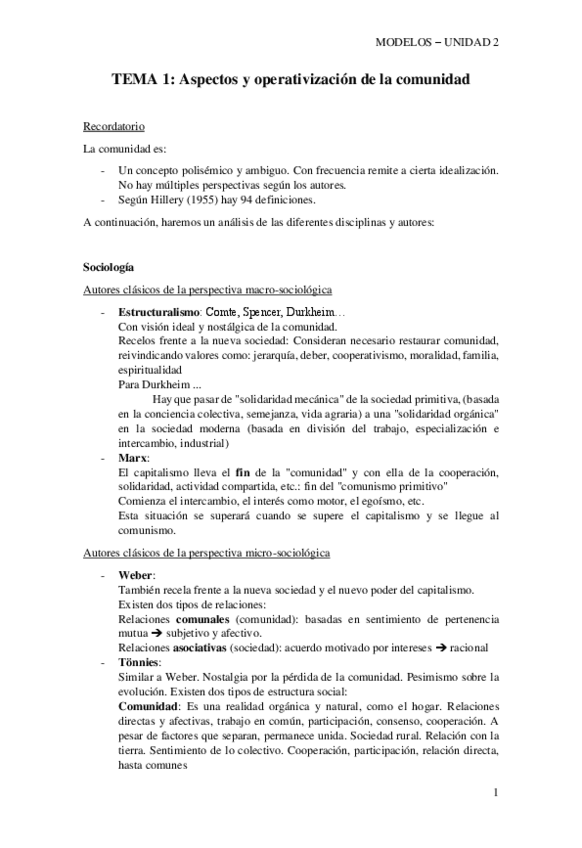 MODELOS – UNIDAD 2

TEMA 1: Aspectos y operativización de la comunidad

Recordatorio

La comunidad es:

- Un concepto polisémico y ambiguo. Con frecuencia remite a cierta idealización. No hay múltiples perspectivas según los autores.
- Según Hillery (1955) hay 94 definiciones.

A continuación, haremos un análisis de las diferentes disciplinas y autores:

Sociología

Autores clásicos de la perspectiva macro-sociológica

- Estructuralismo: Comte, Spencer, Durkheim…
Con visión ideal y nostálgica de la comunidad.
Recelos frente a la nueva sociedad: Consideran necesario restaurar comunidad, reivindicando valores como: jerarquía, deber, cooperativismo, moralidad, familia, espiritualidad
Para Durkheim ...
Hay que pasar de "solidaridad mecánica" de la sociedad primitiva, (basada en la conciencia colectiva, semejanza, vida agraria) a una "solidaridad orgánica" en la sociedad moderna (basada en división del trabajo, especialización e intercambio, industrial)
- Marx:
El capitalismo lleva el fin de la "comunidad" y con ella de la cooperación, solidaridad, actividad compartida, etc.: fin del "comunismo primitivo"
Comienza el intercambio, el interés como motor, el egoísmo, etc.
Esta situación se superará cuando se supere el capitalismo y se llegue al comunismo.

Autores clásicos de la perspectiva micro-sociológica

- Weber:
También recela frente a la nueva sociedad y el nuevo poder del capitalismo.
Existen dos tipos de relaciones:
Relaciones comunales (comunidad): basadas en sentimiento de pertenencia mutua → subjetivo y afectivo.
Relaciones asociativas (sociedad): acuerdo motivado por intereses → racional
- Tönnies:
Similar a Weber. Nostalgia por la pérdida de la comunidad. Pesimismo sobre la evolución. Existen dos tipos de estructura social:
Comunidad: Es una realidad orgánica y natural, como el hogar. Relaciones directas y afectivas, trabajo en común, participación, consenso, cooperación. A pesar de factores que separan, permanece unida. Sociedad rural. Relación con la tierra. Sentimiento de lo colectivo. Cooperación, participación, relación directa, hasta comunes

1